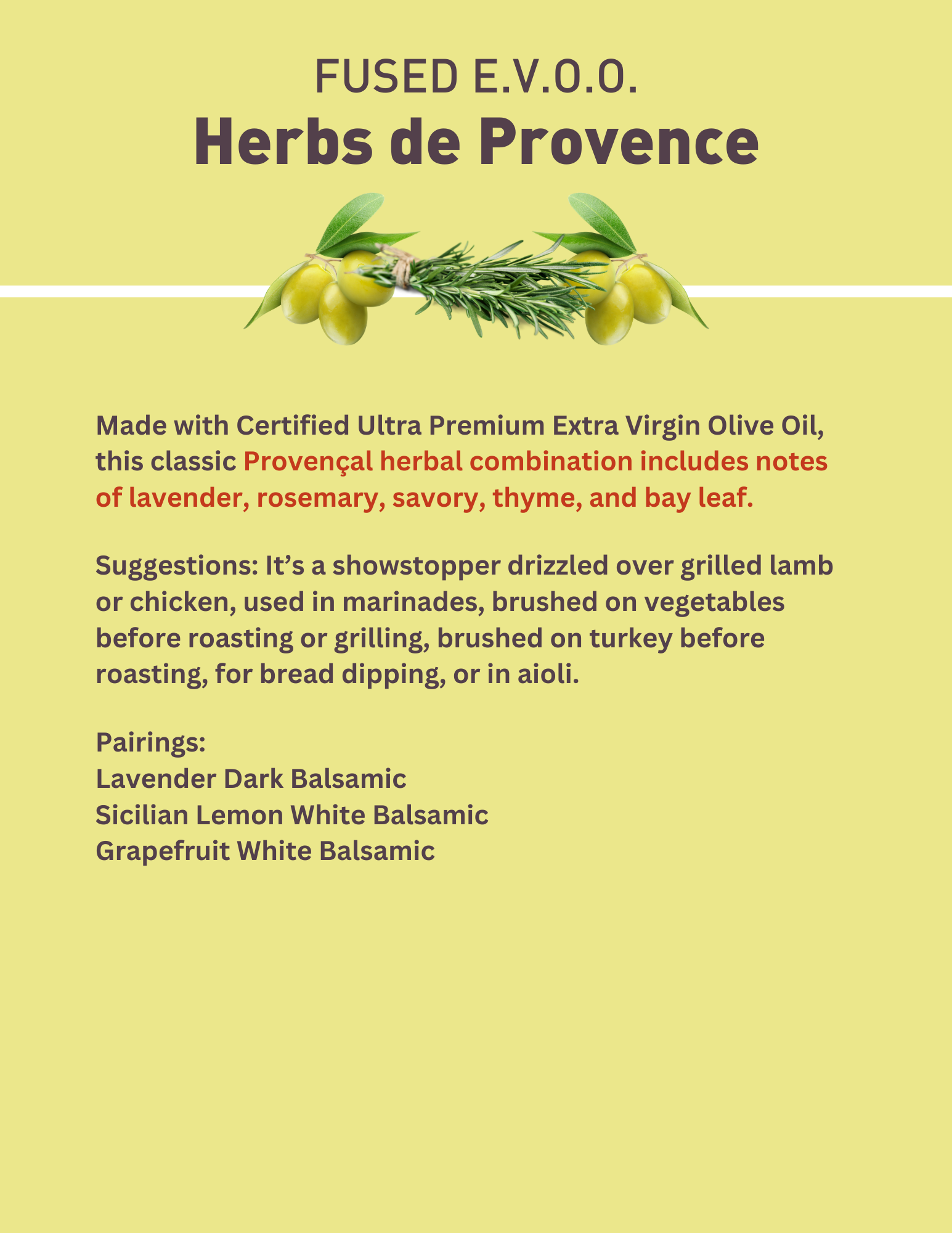 FUSED E.V.O.O.
Herbs de Provence

Made with Certified Ultra Premium Extra Virgin Olive Oil, this classic Provençal herbal combination includes notes of lavender, rosemary, savory, thyme, and bay leaf.

Suggestions: It’s a showstopper drizzled over grilled lamb or chicken, used in marinades, brushed on vegetables before roasting or grilling, brushed on turkey before roasting, for bread dipping, or in aioli.

Pairings:
Lavender Dark Balsamic
Sicilian Lemon White Balsamic
Grapefruit White Balsamic